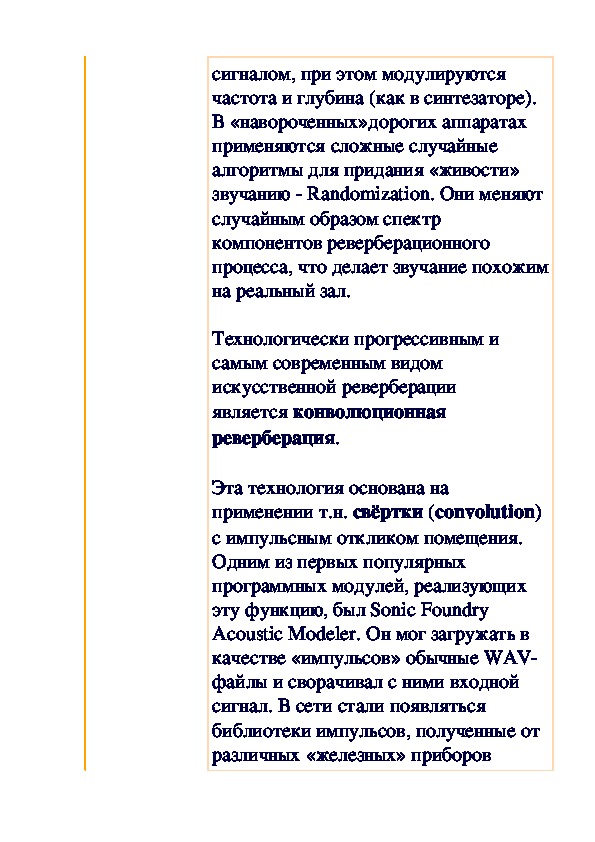 сигналом, при этом модулируются частота и глубина (как в синтезаторе). В «навороченных»дорогих аппаратах применяются сложные случайные алгоритмы для придания «живости» звучанию - Randomization. Они меняют случайным образом спектр компонентов реверберационного процесса, что делает звучание похожим на реальный зал.

Технологически прогрессивным и самым современным видом искусственной реверберации является конволюционная реверберация.

Эта технология основана на применении т.н. свёртки (convolution) с импульсным откликом помещения. Одним из первых популярных программных модулей, реализующих эту функцию, был Sonic Foundry Acoustic Modeler. Он мог загружать в качестве «импульсов» обычные WAV-файлы и сворачивал с ними входной сигнал. В сети стали появляться библиотеки импульсов, полученные от различных «железных» приборов